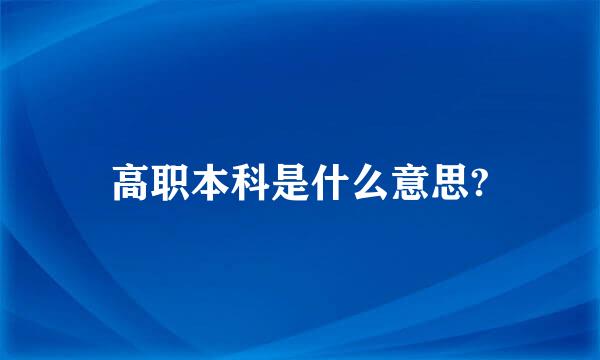 高职本科是什么意思?